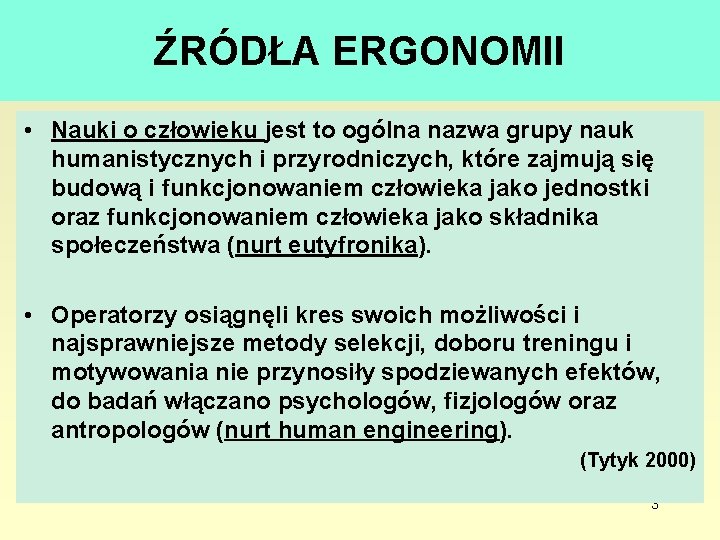 ŹRÓDŁA ERGONOMII

• Nauki o człowieku jest to ogólna nazwa grupy nauk humanistycznych i przyrodniczych, które zajmują się budową i funkcjonowaniem człowieka jako jednostki oraz funkcjonowaniem człowieka jako składnika społeczeństwa (nurt eutyfronika).

• Operatorzy osiągnęli kres swoich możliwości i najsprawniejsze metody selekcji, doboru treningu i motywowania nie przynosiły spodziewanych efektów, do badań włączano psychologów, fizjologów oraz antropologów (nurt human engineering).

(Tytyk 2000)

3